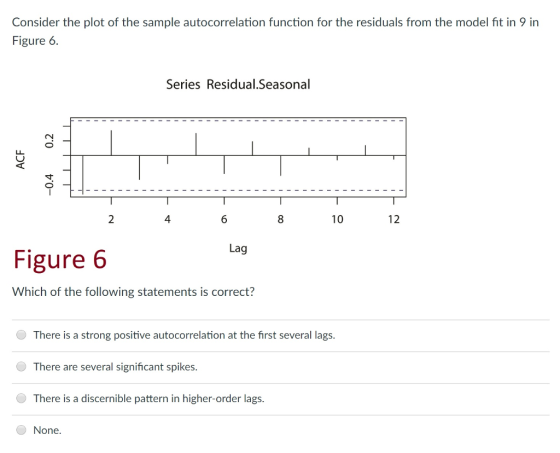 Consider the plot of the sample autocorrelation function for the residuals from the model fit in 9 in Figure 6.

Series Residual.Seasonal

ACF

0.2

−0.4

2
4
6
8
10
12

Lag

Figure 6

Which of the following statements is correct?

There is a strong positive autocorrelation at the first several lags.

There are several significant spikes.

There is a discernible pattern in higher-order lags.

None.